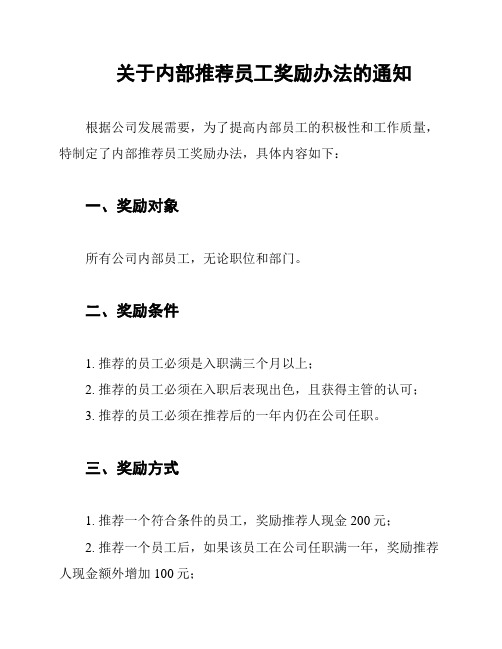 关于内部推荐员工奖励办法的通知

根据公司发展需要，为了提高内部员工的积极性和工作质量，特制定了内部推荐员工奖励办法，具体内容如下：

一、奖励对象

所有公司内部员工，无论职位和部门。

二、奖励条件

1. 推荐的员工必须是入职满三个月以上；
2. 推荐的员工必须在入职后表现出色，且获得主管的认可；
3. 推荐的员工必须在推荐后的一年内仍在公司任职。

三、奖励方式

1. 推荐一个符合条件的员工，奖励推荐人现金 200 元；
2. 推荐一个员工后，如果该员工在公司任职满一年，奖励推荐人现金额外增加 100 元；